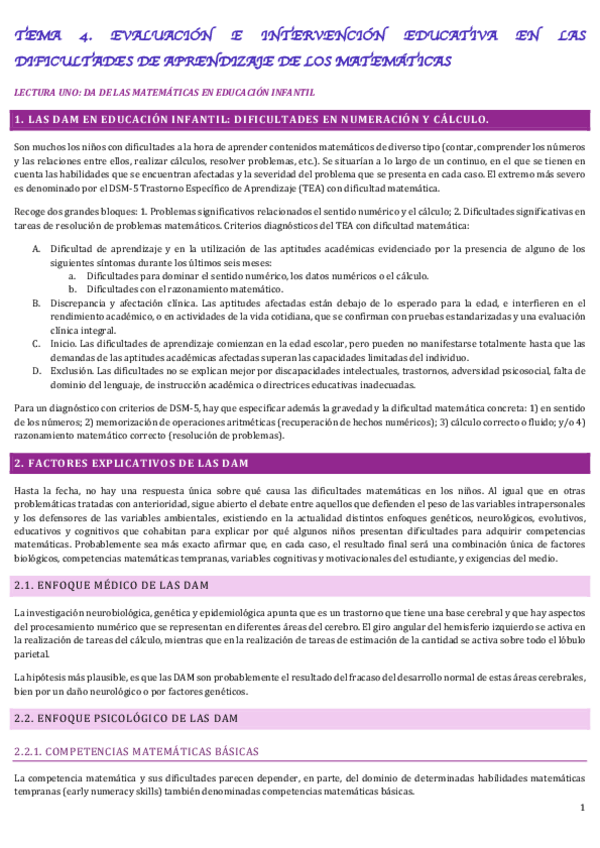 TEMA 4. EVALUACIÓN E INTERVENCIÓN EDUCATIVA EN LAS DIFICULTADES DE APRENDIZAJE DE LOS MATEMÁTICAS

LECTURA UNO: DA DE LAS MATEMÁTICAS EN EDUCACIÓN INFANTIL

1. LAS DAM EN EDUCACIÓN INFANTIL: DIFICULTADES EN NUMERACIÓN Y CÁLCULO.

Son muchos los niños con dificultades a la hora de aprender contenidos matemáticos de diverso tipo (contar, comprender los números y las relaciones entre ellos, realizar cálculos, resolver problemas, etc.). Se situarían a lo largo de un continuo, en el que se tienen en cuenta las habilidades que se encuentran afectadas y la severidad del problema que se presenta en cada caso. El extremo más severo es denominado por el DSM-5 Trastorno Específico de Aprendizaje (TEA) con dificultad matemática.

Recoge dos grandes bloques: 1. Problemas significativos relacionados el sentido numérico y el cálculo; 2. Dificultades significativas en tareas de resolución de problemas matemáticos. Criterios diagnósticos del TEA con dificultad matemática:

A. Dificultad de aprendizaje y en la utilización de las aptitudes académicas evidenciado por la presencia de alguno de los siguientes síntomas durante los últimos seis meses:
a. Dificultades para dominar el sentido numérico, los datos numéricos o el cálculo.
b. Dificultades con el razonamiento matemático.
B. Discrepancia y afectación clínica. Las aptitudes afectadas están debajo de lo esperado para la edad, e interfieren en el rendimiento académico, o en actividades de la vida cotidiana, que se confirman con pruebas estandarizadas y una evaluación clínica integral.
C. Inicio. Las dificultades de aprendizaje comienzan en la edad escolar, pero pueden no manifestarse totalmente hasta que las demandas de las aptitudes académicas afectadas superan las capacidades limitadas del individuo.
D. Exclusión. Las dificultades no se explican mejor por discapacidades intelectuales, trastornos, adversidad psicosocial, falta de dominio del lenguaje, de instrucción académica o directrices educativas inadecuadas.

Para un diagnóstico con criterios de DSM-5, hay que especificar además la gravedad y la dificultad matemática concreta: 1) en sentido de los números; 2) memorización de operaciones aritméticas (recuperación de hechos numéricos); 3) cálculo correcto o fluido; y/o 4) razonamiento matemático correcto (resolución de problemas).

2. FACTORES EXPLICATIVOS DE LAS DAM

Hasta la fecha, no hay una respuesta única sobre qué causa las dificultades matemáticas en los niños. Al igual que en otras problemáticas tratadas con anterioridad, sigue abierto el debate entre aquellos que defienden el peso de las variables intrapersonales y los defensores de las variables ambientales, existiendo en la actualidad distintos enfoques genéticos, neurológicos, evolutivos, educativos y cognitivos que cohabitan para explicar por qué algunos niños presentan dificultades para adquirir competencias matemáticas. Probablemente sea más exacto afirmar que, en cada caso, el resultado final será una combinación única de factores biológicos, competencias matemáticas tempranas, variables cognitivas y motivacionales del estudiante, y exigencias del medio.

2.1. ENFOQUE MÉDICO DE LAS DAM

La investigación neurobiológica, genética y epidemiológica apunta que es un trastorno que tiene una base cerebral y que hay aspectos del procesamiento numérico que se representan en diferentes áreas del cerebro. El giro angular del hemisferio izquierdo se activa en la realización de tareas del cálculo, mientras que en la realización de tareas de estimación de la cantidad se activa sobre todo el lóbulo parietal.

La hipótesis más plausible, es que las DAM son probablemente el resultado del fracaso del desarrollo normal de estas áreas cerebrales, bien por un daño neurológico o por factores genéticos.

2.2. ENFOQUE PSICOLÓGICO DE LAS DAM

2.2.1. COMPETENCIAS MATEMÁTICAS BÁSICAS

La competencia matemática y sus dificultades parecen depender, en parte, del dominio de determinadas habilidades matemáticas tempranas (early numeracy skills) también denominadas competencias matemáticas básicas.

1